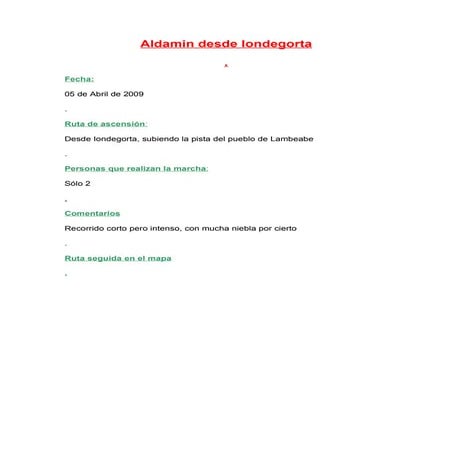 Aldamin desde Iondegorta

Fecha:

05 de Abril de 2009

Ruta de ascensión:

Desde Iondegorta, subiendo la pista del pueblo de Lambeabe

Personas que realizan la marcha:

Sólo 2

Comentarios

Recorrido corto pero intenso, con mucha niebla por cierto

Ruta seguida en el mapa